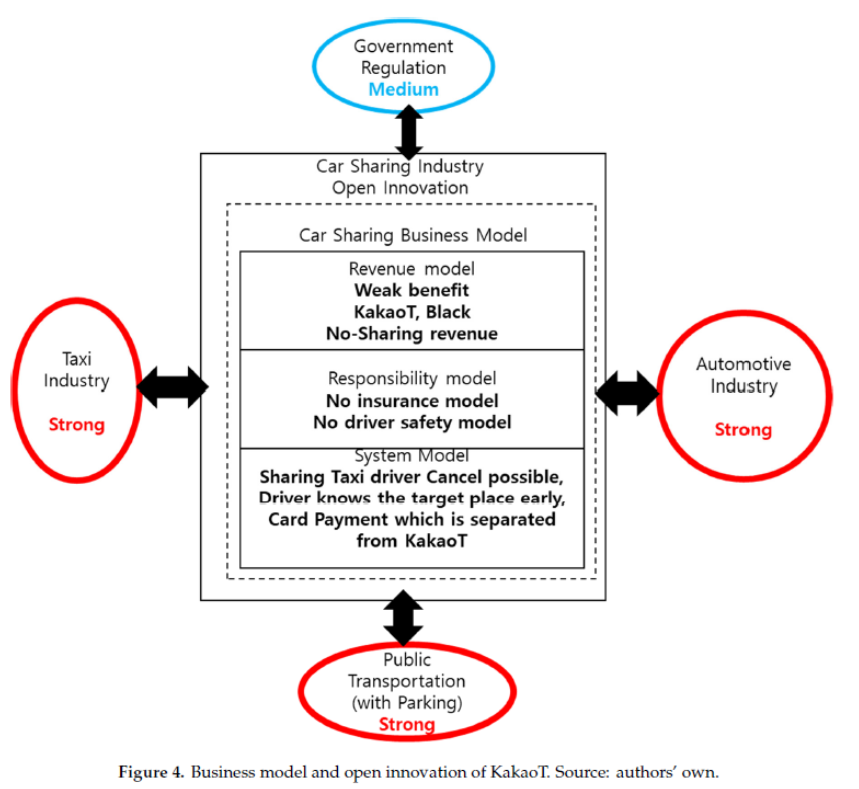 Government Regulation
Medium

Car Sharing Industry
Open Innovation

Car Sharing Business Model

Revenue model
Weak benefit
KakaoT, Black
No-Sharing revenue

Responsibility model
No insurance model
No driver safety model

System Model
Sharing Taxi driver Cancel possible,
Driver knows the target place early,
Card Payment which is separated from KakaoT

Taxi Industry
Strong

Automotive Industry
Strong

Public Transportation (with Parking)
Strong

Figure 4. Business model and open innovation of KakaoT. Source: authors' own.